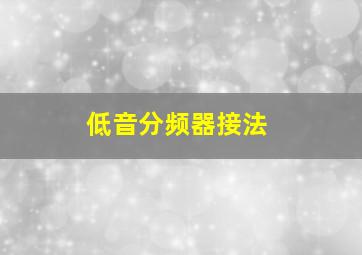 低音分频器接法